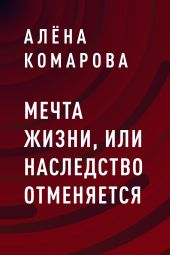 АЛЁНА КОМАРОВА

МЕЧТА ЖИЗНИ, ИЛИ НАСЛЕДСТВО ОТМЕНЯЕТСЯ